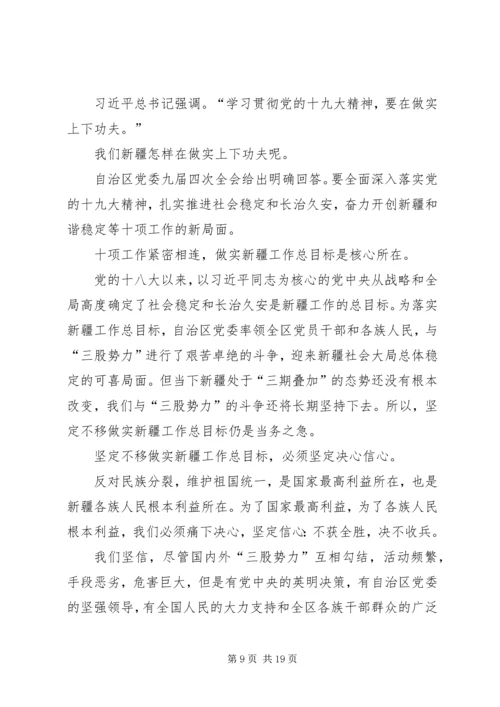 习近平总书记强调。“学习贯彻党的十九大精神，要在做实上下功夫。”

我们新疆怎样在做实上下功夫呢。

自治区党委九届四次全会给出明确回答。要全面深入落实党的十九大精神，扎实推进社会稳定和长治久安，奋力开创新疆和谐稳定等十项工作的新局面。

十项工作紧密相连，做实新疆工作总目标是核心所在。

党的十八大以来，以习近平同志为核心的党中央从战略和全局高度确定了社会稳定和长治久安是新疆工作的总目标。为落实新疆工作总目标，自治区党委率领全区党员干部和各族人民，与“三股势力”进行了艰苦卓绝的斗争，迎来新疆社会大局总体稳定的可喜局面。但当下新疆处于“三期叠加”的态势还没有根本改变，我们与“三股势力”的斗争还将长期坚持下去。所以，坚定不移做实新疆工作总目标仍是当务之急。

坚定不移做实新疆工作总目标，必须坚定决心信心。

反对民族分裂，维护祖国统一，是国家最高利益所在，也是新疆各族人民根本利益所在。为了国家最高利益，为了各族人民根本利益，我们必须痛下决心，坚定信心：不获全胜，决不收兵。

我们坚信，尽管国内外“三股势力”互相勾结，活动频繁，手段恶劣，危害巨大，但是有党中央的英明决策，有自治区党委的坚强领导，有全国人民的大力支持和全区各族干部群众的广泛

第 9 页 共 19 页